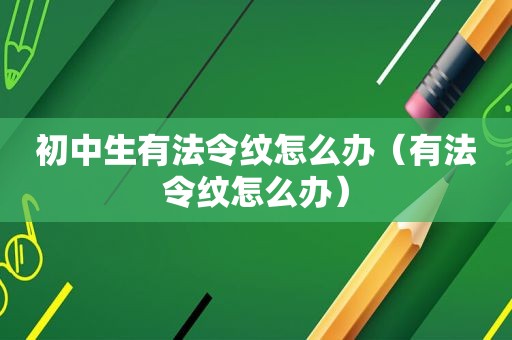 初中生有法令纹怎么办（有法令纹怎么办）